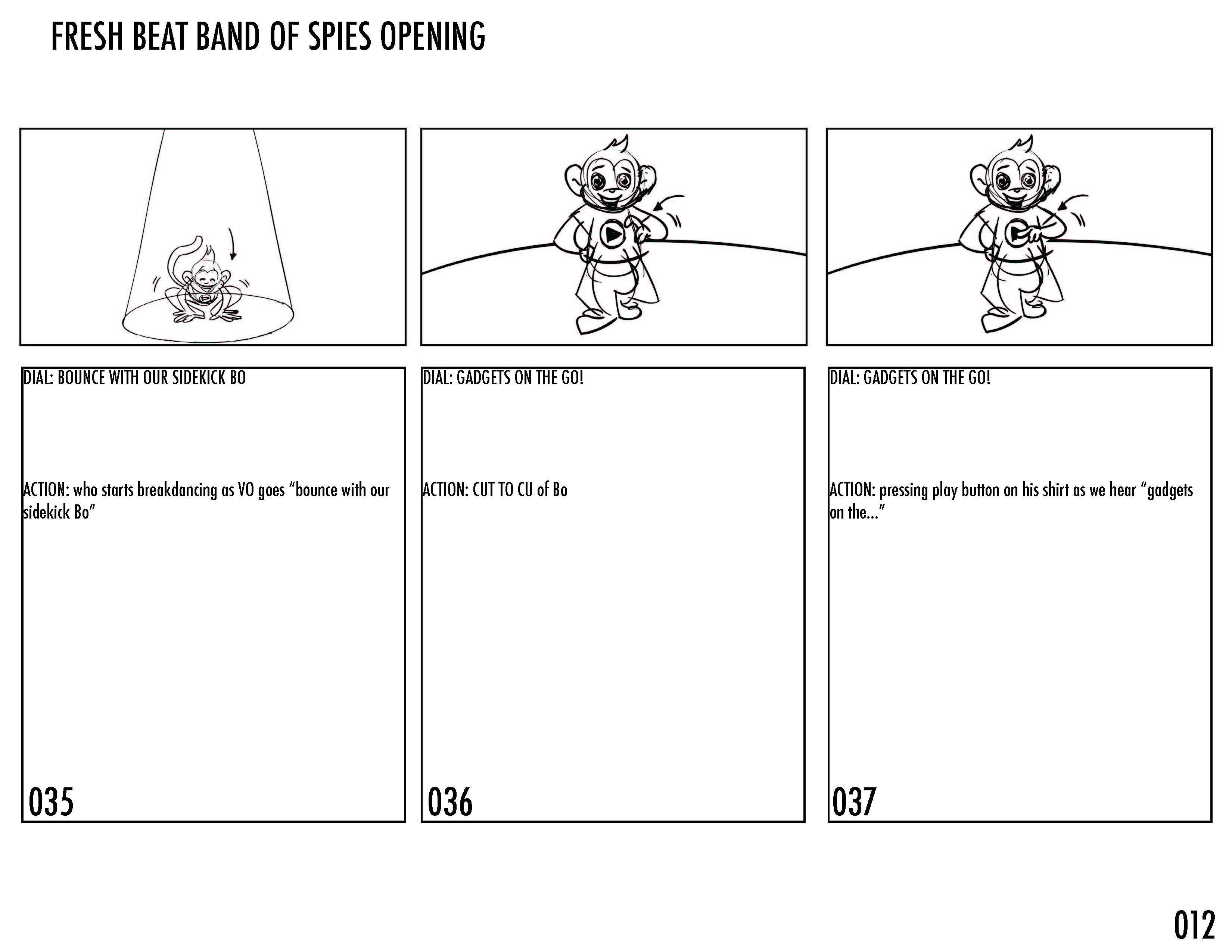 FRESH BEAT BAND OF SPIES OPENING

DIAL: BOUNCE WITH OUR SIDEKICK BO

ACTION: who starts breakdancing as VO goes "bounce with our sidekick Bo"

035

DIAL: GADGETS ON THE GO!

ACTION: CUT TO CU of Bo

036

DIAL: GADGETS ON THE GO!

ACTION: pressing play button on his shirt as we hear "gadgets on the..."

037

012